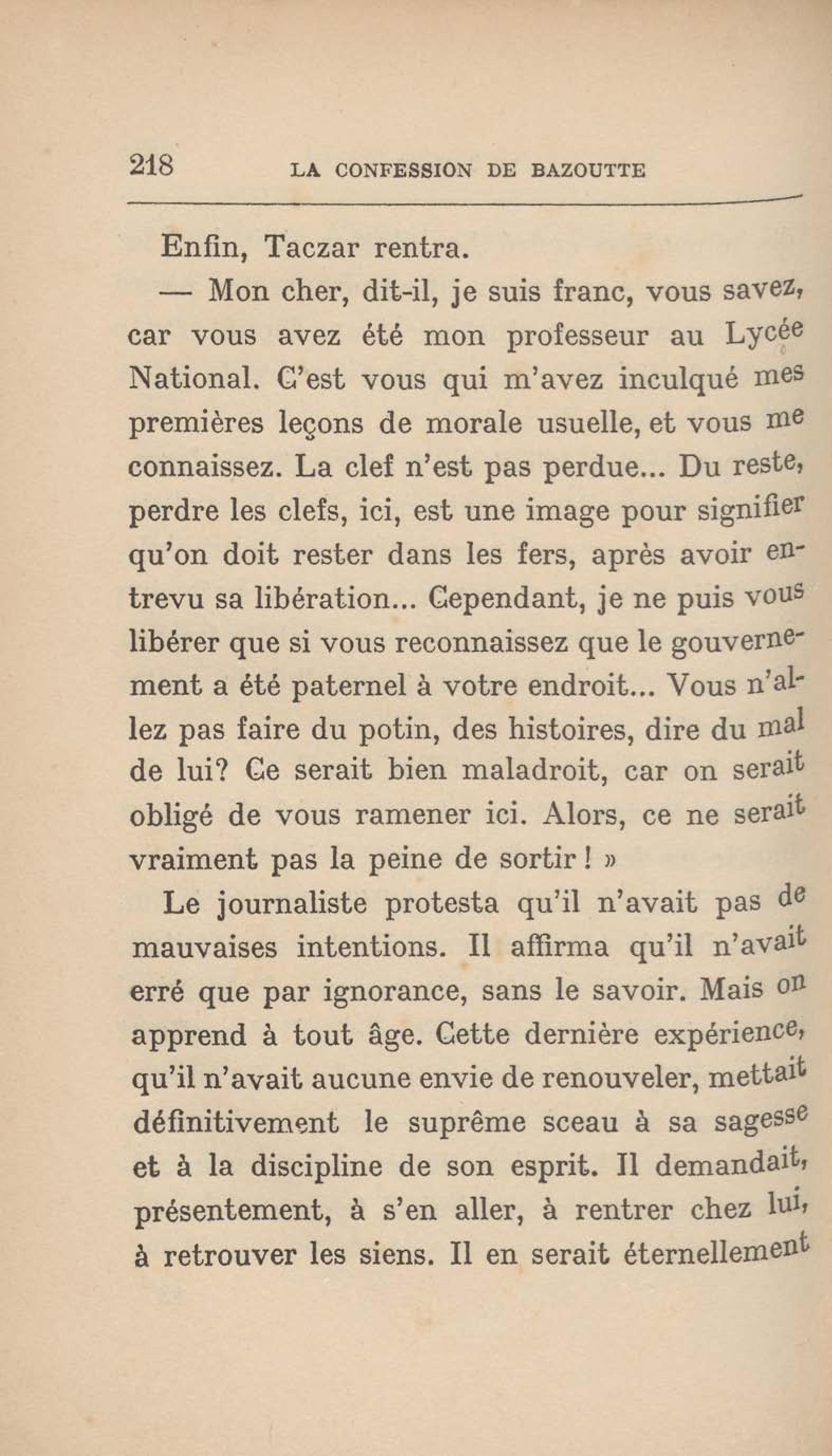 218 LA CONFESSION DE BAZOUTTE

Enfin, Taczar rentra.

— Mon cher, dit-il, je suis franc, vous savez, car vous avez été mon professeur au Lycée National. C'est vous qui m'avez inculqué mes premières leçons de morale usuelle, et vous me connaissez. La clef n'est pas perdue... Du reste, perdre les clefs, ici, est une image pour signifier qu'on doit rester dans les fers, après avoir entrevu sa libération... Cependant, je ne puis vous libérer que si vous reconnaissez que le gouvernement a été paternel à votre endroit... Vous n'allez pas faire du potin, des histoires, dire du mal de lui? Ce serait bien maladroit, car on serait obligé de vous ramener ici. Alors, ce ne serait vraiment pas la peine de sortir ! »

Le journaliste protesta qu'il n'avait pas de mauvaises intentions. Il affirma qu'il n'avait erré que par ignorance, sans le savoir. Mais on apprend à tout âge. Cette dernière expérience, qu'il n'avait aucune envie de renouveler, mettait définitivement le suprême sceau à sa sagesse et à la discipline de son esprit. Il demandait, présentement, à s'en aller, à rentrer chez lui, à retrouver les siens. Il en serait éternellement